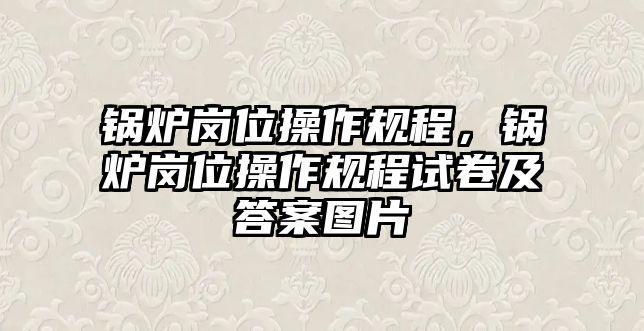 锅炉岗位操作规程，锅炉岗位操作规程试卷及答案图片